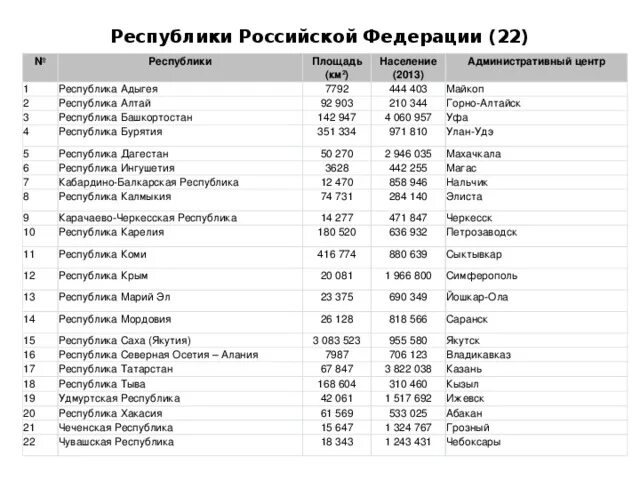 Республики Российской Федерации (22)

| № | Республики | Площадь (км$^2$) | Население (2013) | Административный центр |
|---|---|---|---|---|
| 1 | Республика Адыгея | 7792 | 444 403 | Майкоп |
| 2 | Республика Алтай | 92 903 | 210 344 | Горно-Алтайск |
| 3 | Республика Башкортостан | 142 947 | 4 060 957 | Уфа |
| 4 | Республика Бурятия | 351 334 | 971 810 | Улан-Удэ |
| 5 | Республика Дагестан | 50 270 | 2 946 035 | Махачкала |
| 6 | Республика Ингушетия | 3628 | 442 255 | Магас |
| 7 | Кабардино-Балкарская Республика | 12 470 | 858 946 | Нальчик |
| 8 | Республика Калмыкия | 74 731 | 284 140 | Элиста |
| 9 | Карачаево-Черкесская Республика | 14 277 | 471 847 | Черкесск |
| 10 | Республика Карелия | 180 520 | 636 932 | Петрозаводск |
| 11 | Республика Коми | 416 774 | 880 639 | Сыктывкар |
| 12 | Республика Крым | 20 081 | 1 966 800 | Симферополь |
| 13 | Республика Марий Эл | 23 375 | 690 349 | Йошкар-Ола |
| 14 | Республика Мордовия | 26 128 | 818 566 | Саранск |
| 15 | Республика Саха (Якутия) | 3 083 523 | 955 580 | Якутск |
| 16 | Республика Северная Осетия – Алания | 7987 | 706 123 | Владикавказ |
| 17 | Республика Татарстан | 67 847 | 3 822 038 | Казань |
| 18 | Республика Тыва | 168 604 | 310 460 | Кызыл |
| 19 | Удмуртская Республика | 42 061 | 1 517 692 | Ижевск |
| 20 | Республика Хакасия | 61 569 | 533 025 | Абакан |
| 21 | Чеченская Республика | 15 647 | 1 324 767 | Грозный |
| 22 | Чувашская Республика | 18 343 | 1 243 431 | Чебоксары |